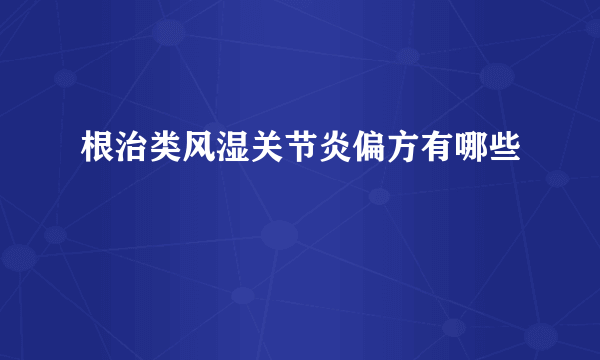 根治类风湿关节炎偏方有哪些